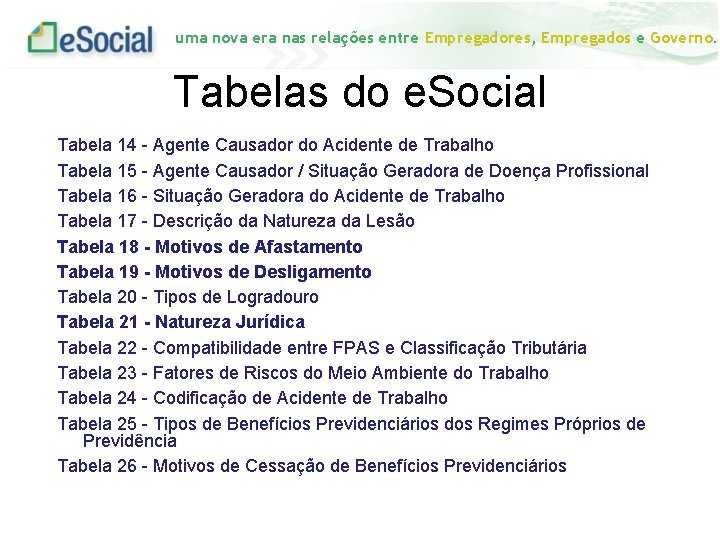 eSocial uma nova era nas relações entre Empregadores, Empregados e Governo.

Tabelas do eSocial

Tabela 14 - Agente Causador do Acidente de Trabalho
Tabela 15 - Agente Causador / Situação Geradora de Doença Profissional
Tabela 16 - Situação Geradora do Acidente de Trabalho
Tabela 17 - Descrição da Natureza da Lesão
Tabela 18 - Motivos de Afastamento
Tabela 19 - Motivos de Desligamento
Tabela 20 - Tipos de Logradouro
Tabela 21 - Natureza Jurídica
Tabela 22 - Compatibilidade entre FPAS e Classificação Tributária
Tabela 23 - Fatores de Riscos do Meio Ambiente do Trabalho
Tabela 24 - Codificação de Acidente de Trabalho
Tabela 25 - Tipos de Benefícios Previdenciários dos Regimes Próprios de Previdência
Tabela 26 - Motivos de Cessação de Benefícios Previdenciários